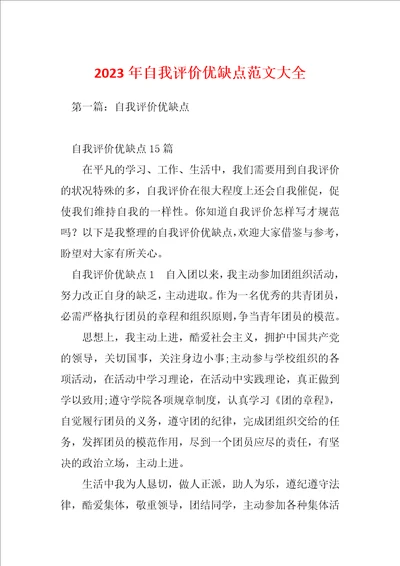 2023年自我评价优缺点范文大全

第一篇：自我评价优缺点

自我评价优缺点15篇

在平凡的学习、工作、生活中，我们需要用到自我评价的状况特殊的多，自我评价在很大程度上还会自我催促，促使我们维持自我的一样性。你知道自我评价怎样写才规范吗？以下是我整理的自我评价优缺点，欢迎大家借鉴与参考，盼望对大家有所关心。

自我评价优缺点1　自入团以来，我主动参加团组织活动，努力改正自身的缺乏，主动进取。作为一名优秀的共青团员，必需严格执行团员的章程和组织原则，争当青年团员的模范。

思想上，我主动上进，酷爱社会主义，拥护中国共产党的领导，关切国事，关注身边小事;主动参与学校组织的各项活动，在活动中学习理论，在活动中实践理论，真正做到学以致用;遵守学院各项规章制度，认真学习《团的章程》，自觉履行团员的义务，遵守团的纪律，完成团组织交给的任务，发挥团员的模范作用，尽到一个团员应尽的责任，有坚决的政治立场，主动上进。

生活中我为人恳切，做人正派，助人为乐，遵纪遵守法律，酷爱集体，敬重领导，团结同学，主动参加各种集体活